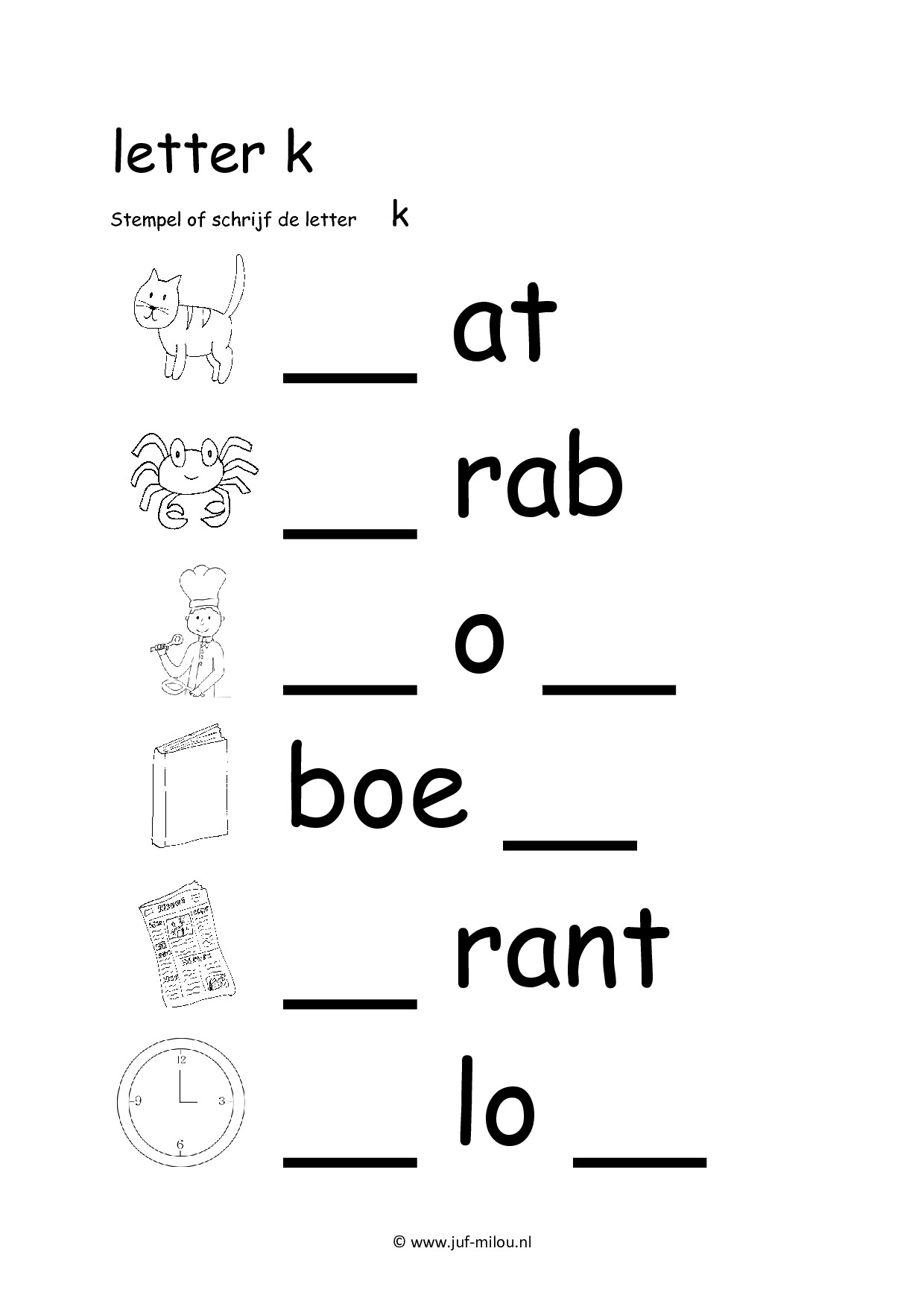 letter k

Stempel of schrijf de letter k

__ at

__ rab

__ o __

boe __

__ rant

12
9
3
6

__ lo __

© www.juf-milou.nl